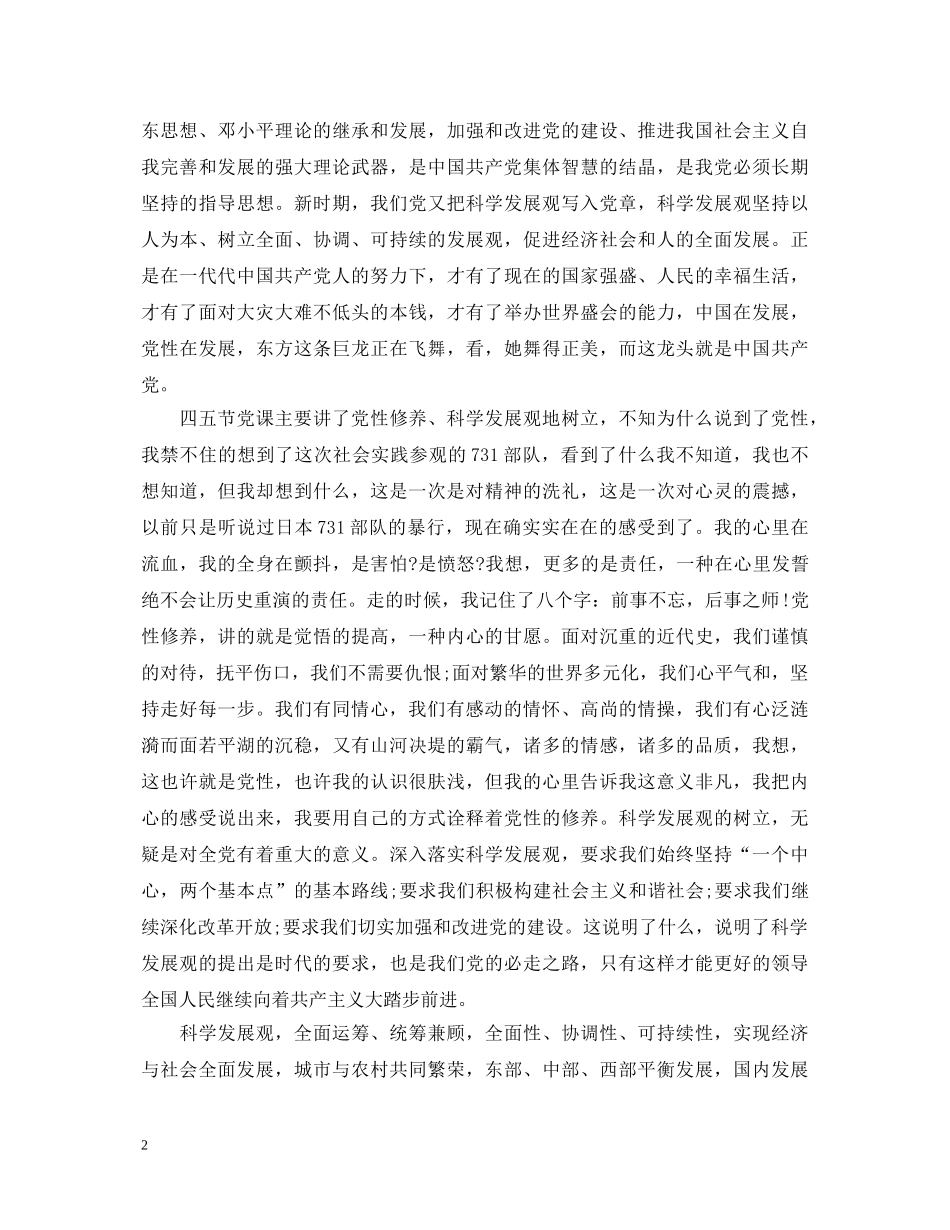 东思想、邓小平理论的继承和发展，加强和改进党的建设、推进我国社会主义自我完善和发展的强大理论武器，是中国共产党集体智慧的结晶，是我党必须长期坚持的指导思想。新时期，我们党又把科学发展观写入党章，科学发展观坚持以人为本、树立全面、协调、可持续的发展观，促进经济社会和人的全面发展。正是在一代代中国共产党人的努力下，才有了现在的国家强盛、人民的幸福生活，才有了面对大灾大难不低头的本钱，才有了举办世界盛会的能力，中国在发展，党性在发展，东方这条巨龙正在飞舞，看，她舞得正美，而这龙头就是中国共产党。

四五节党课主要讲了党性修养、科学发展观地树立，不知为什么说到了党性，我禁不住的想到了这次社会实践参观的731部队，看到了什么我不知道，我也不想知道，但我却想到什么，这是一次是对精神的洗礼，这是一次对心灵的震撼，以前只是听说过日本731部队的暴行，现在确实实在在的感受到了。我的心里在流血，我的全身在颤抖，是害怕?是愤怒?我想，更多的是责任，一种在心里发誓绝不会让历史重演的责任。走的时候，我记住了八个字：前事不忘，后事之师!党性修养，讲的就是觉悟的提高，一种内心的甘愿。面对沉重的近代史，我们谨慎的对待，抚平伤口，我们不需要仇恨;面对繁华的世界多元化，我们心平气和，坚持走好每一步。我们有同情心，我们有感动的情怀、高尚的情操，我们有心泛涟漪而面若平湖的沉稳，又有山河决堤的霸气，诸多的情感，诸多的品质，我想，这也许就是党性，也许我的认识很肤浅，但我的心里告诉我这意义非凡，我把内心的感受说出来，我要用自己的方式诠释着党性的修养。科学发展观的树立，无疑是对全党有着重大的意义。深入落实科学发展观，要求我们始终坚持“一个中心，两个基本点”的基本路线;要求我们积极构建社会主义和谐社会;要求我们继续深化改革开放;要求我们切实加强和改进党的建设。这说明了什么，说明了科学发展观的提出是时代的要求，也是我们党的必走之路，只有这样才能更好的领导全国人民继续向着共产主义大踏步前进。

科学发展观，全面运筹、统筹兼顾，全面性、协调性、可持续性，实现经济与社会全面发展，城市与农村共同繁荣，东部、中部、西部平衡发展，国内发展

2